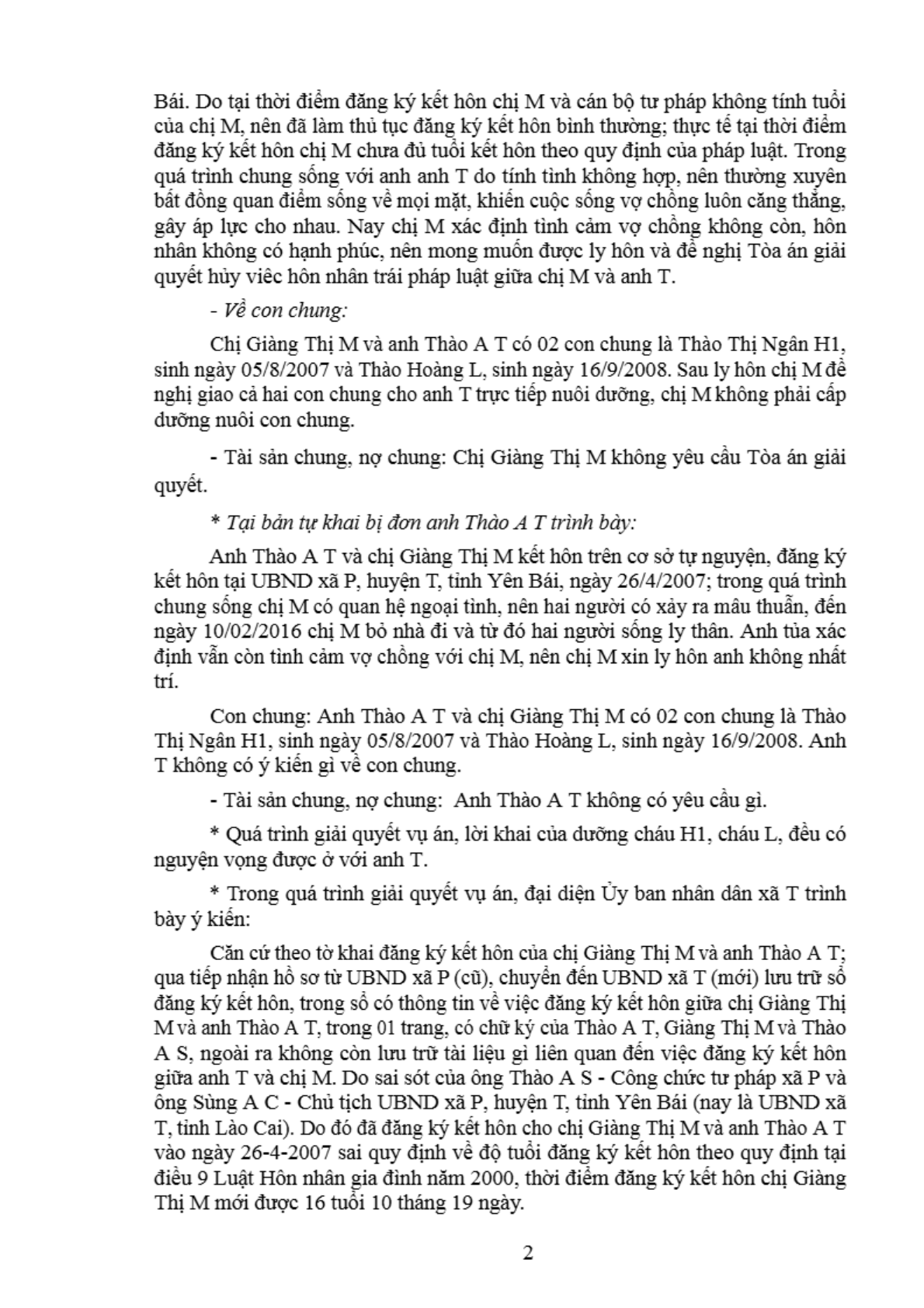 Bái. Do tại thời điểm đăng ký kết hôn chị M và cán bộ tư pháp không tính tuổi của chị M, nên đã làm thủ tục đăng ký kết hôn bình thường; thực tế tại thời điểm đăng ký kết hôn chị M chưa đủ tuổi kết hôn theo quy định của pháp luật. Trong quá trình chung sống với anh anh T do tính tình không hợp, nên thường xuyên bất đồng quan điểm sống về mọi mặt, khiến cuộc sống vợ chồng luôn căng thẳng, gây áp lực cho nhau. Nay chị M xác định tình cảm vợ chồng không còn, hôn nhân không có hạnh phúc, nên mong muốn được ly hôn và đề nghị Tòa án giải quyết hủy viêc hôn nhân trái pháp luật giữa chị M và anh T.

- Về con chung:

Chị Giàng Thị M và anh Thào A T có 02 con chung là Thào Thị Ngân H1, sinh ngày 05/8/2007 và Thào Hoàng L, sinh ngày 16/9/2008. Sau ly hôn chị M đề nghị giao cả hai con chung cho anh T trực tiếp nuôi dưỡng, chị M không phải cấp dưỡng nuôi con chung.

- Tài sản chung, nợ chung: Chị Giàng Thị M không yêu cầu Tòa án giải quyết.

* Tại bản tự khai bị đơn anh Thào A T trình bày:

Anh Thào A T và chị Giàng Thị M kết hôn trên cơ sở tự nguyện, đăng ký kết hôn tại UBND xã P, huyện T, tỉnh Yên Bái, ngày 26/4/2007; trong quá trình chung sống chị M có quan hệ ngoại tình, nên hai người có xảy ra mâu thuẫn, đến ngày 10/02/2016 chị M bỏ nhà đi và từ đó hai người sống ly thân. Anh tủa xác định vẫn còn tình cảm vợ chồng với chị M, nên chị M xin ly hôn anh không nhất trí.

Con chung: Anh Thào A T và chị Giàng Thị M có 02 con chung là Thào Thị Ngân H1, sinh ngày 05/8/2007 và Thào Hoàng L, sinh ngày 16/9/2008. Anh T không có ý kiến gì về con chung.

- Tài sản chung, nợ chung: Anh Thào A T không có yêu cầu gì.

* Quá trình giải quyết vụ án, lời khai của dưỡng cháu H1, cháu L, đều có nguyện vọng được ở với anh T.

* Trong quá trình giải quyết vụ án, đại diện Ủy ban nhân dân xã T trình bày ý kiến:

Căn cứ theo tờ khai đăng ký kết hôn của chị Giàng Thị M và anh Thào A T; qua tiếp nhận hồ sơ từ UBND xã P (cũ), chuyển đến UBND xã T (mới) lưu trữ sổ đăng ký kết hôn, trong sổ có thông tin về việc đăng ký kết hôn giữa chị Giàng Thị M và anh Thào A T, trong 01 trang, có chữ ký của Thào A T, Giàng Thị M và Thào A S, ngoài ra không còn lưu trữ tài liệu gì liên quan đến việc đăng ký kết hôn giữa anh T và chị M. Do sai sót của ông Thào A S - Công chức tư pháp xã P và ông Sùng A C - Chủ tịch UBND xã P, huyện T, tỉnh Yên Bái (nay là UBND xã T, tỉnh Lào Cai). Do đó đã đăng ký kết hôn cho chị Giàng Thị M và anh Thào A T vào ngày 26-4-2007 sai quy định về độ tuổi đăng ký kết hôn theo quy định tại điều 9 Luật Hôn nhân gia đình năm 2000, thời điểm đăng ký kết hôn chị Giàng Thị M mới được 16 tuổi 10 tháng 19 ngày.

2